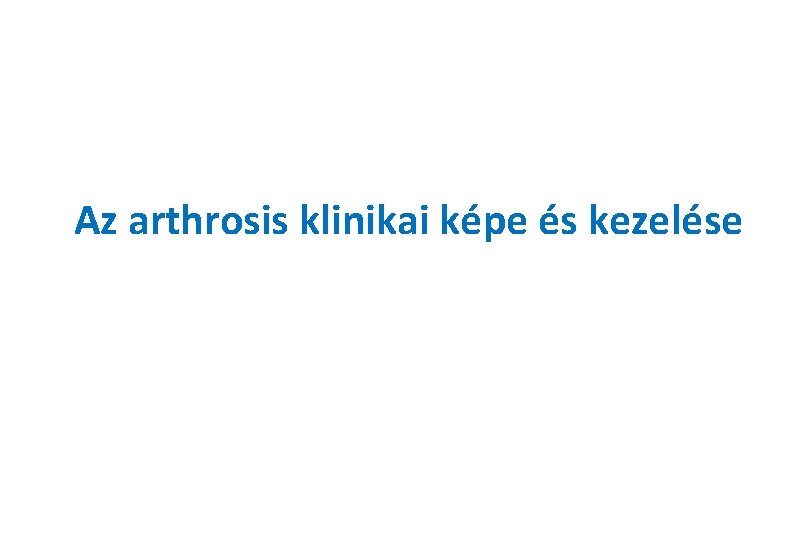 Az arthrosis klinikai képe és kezelése